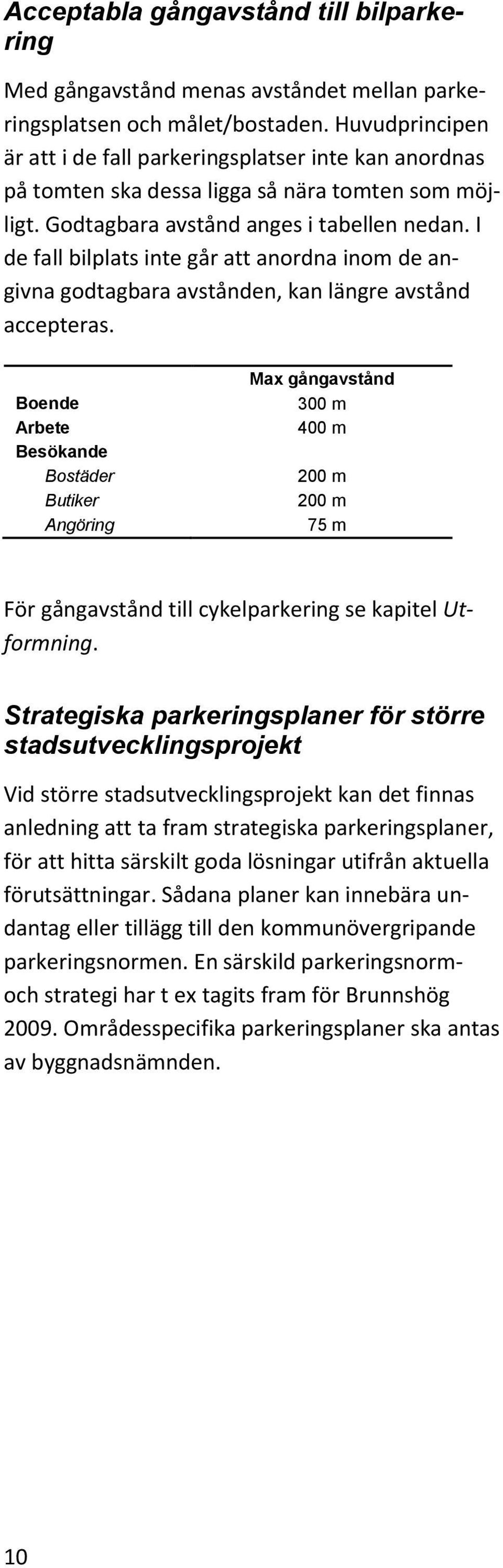 Acceptabla gångavstånd till bilparkering

Med gångavstånd menas avståndet mellan parkeringsplatsen och målet/bostaden. Huvudprincipen är att i de fall parkeringsplatser inte kan anordnas på tomten ska dessa ligga så nära tomten som möjligt. Godtagbara avstånd anges i tabellen nedan. I de fall bilplats inte går att anordna inom de angivna godtagbara avstånden, kan längre avstånd accepteras.

| | Max gångavstånd |
|---|---|
| Boende | 300 m |
| Arbete | 400 m |
| Besökande | |
| Bostäder | 200 m |
| Butiker | 200 m |
| Angöring | 75 m |

För gångavstånd till cykelparkering se kapitel Utformning.

Strategiska parkeringsplaner för större stadsutvecklingsprojekt

Vid större stadsutvecklingsprojekt kan det finnas anledning att ta fram strategiska parkeringsplaner, för att hitta särskilt goda lösningar utifrån aktuella förutsättningar. Sådana planer kan innebära undantag eller tillägg till den kommunövergripande parkeringsnormen. En särskild parkeringsnorm- och strategi har t ex tagits fram för Brunnshög 2009. Områdesspecifika parkeringsplaner ska antas av byggnadsnämnden.

10